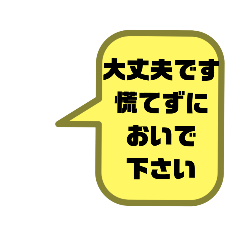 大丈夫です
慌てずに
おいで
下さい